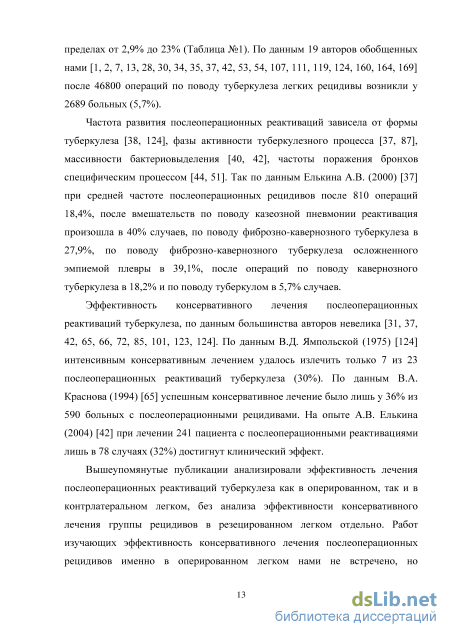 пределах от 2,9% до 23% (Таблица №1). По данным 19 авторов обобщенных нами [1, 2, 7, 13, 28, 30, 34, 35, 37, 42, 53, 54, 107, 111, 119, 124, 160, 164, 169] после 46800 операций по поводу туберкулеза легких рецидивы возникли у 2689 больных (5,7%).

Частота развития послеоперационных реактиваций зависела от формы туберкулеза [38, 124], фазы активности туберкулезного процесса [37, 87], массивности бактериовыделения [40, 42], частоты поражения бронхов специфическим процессом [44, 51]. Так по данным Елькина А.В. (2000) [37] при средней частоте послеоперационных рецидивов после 810 операций 18,4%, после вмешательств по поводу казеозной пневмонии реактивация произошла в 40% случаев, по поводу фиброзно-кавернозного туберкулеза в 27,9%, по поводу фиброзно-кавернозного туберкулеза осложненного эмпиемой плевры в 39,1%, после операций по поводу кавернозного туберкулеза в 18,2% и по поводу туберкулом в 5,7% случаев.

Эффективность консервативного лечения послеоперационных реактиваций туберкулеза, по данным большинства авторов невелика [31, 37, 42, 65, 66, 72, 85, 101, 123, 124]. По данным В.Д. Ямпольской (1975) [124] интенсивным консервативным лечением удалось излечить только 7 из 23 послеоперационных реактиваций туберкулеза (30%). По данным В.А. Краснова (1994) [65] успешным консервативное лечение было лишь у 36% из 590 больных с послеоперационными рецидивами. На опыте А.В. Елькина (2004) [42] при лечении 241 пациента с послеоперационными реактивациями лишь в 78 случаях (32%) достигнут клинический эффект.

Вышеупомянутые публикации анализировали эффективность лечения послеоперационных реактиваций туберкулеза как в оперированном, так и в контрлатеральном легком, без анализа эффективности консервативного лечения группы рецидивов в резецированном легком отдельно. Работ изучающих эффективность консервативного лечения послеоперационных рецидивов именно в оперированном легком нами не встречено, но

13

dsLib.net
библиотека диссертаций